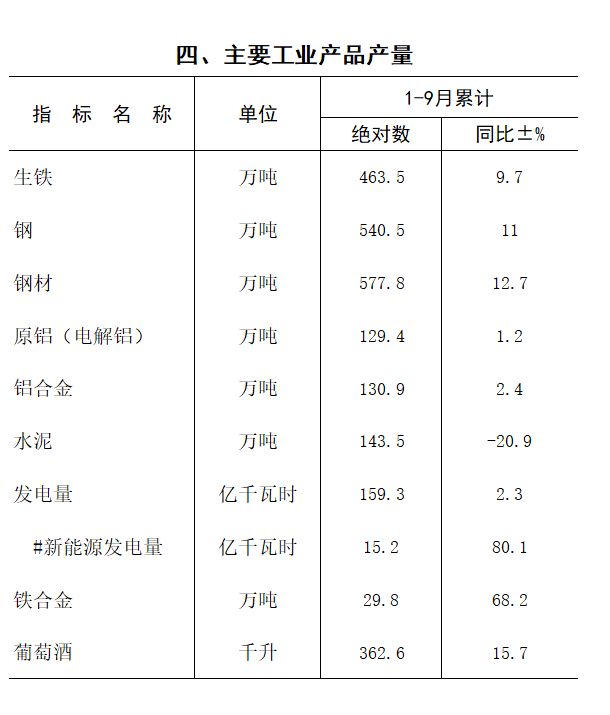 四、主要工业产品产量

| 指标名称 | 单位 | 1-9月累计 |  |
|---|---|---|---|
|  |  | 绝对数 | 同比±% |
| 生铁 | 万吨 | 463.5 | 9.7 |
| 钢 | 万吨 | 540.5 | 11 |
| 钢材 | 万吨 | 577.8 | 12.7 |
| 原铝（电解铝） | 万吨 | 129.4 | 1.2 |
| 铝合金 | 万吨 | 130.9 | 2.4 |
| 水泥 | 万吨 | 143.5 | -20.9 |
| 发电量 | 亿千瓦时 | 159.3 | 2.3 |
| #新能源发电量 | 亿千瓦时 | 15.2 | 80.1 |
| 铁合金 | 万吨 | 29.8 | 68.2 |
| 葡萄酒 | 千升 | 362.6 | 15.7 |